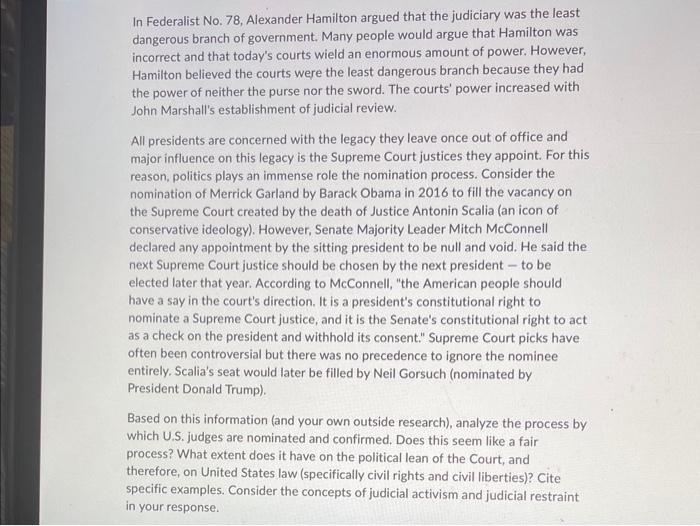 In Federalist No. 78, Alexander Hamilton argued that the judiciary was the least dangerous branch of government. Many people would argue that Hamilton was incorrect and that today's courts wield an enormous amount of power. However, Hamilton believed the courts were the least dangerous branch because they had the power of neither the purse nor the sword. The courts' power increased with John Marshall's establishment of judicial review.

All presidents are concerned with the legacy they leave once out of office and major influence on this legacy is the Supreme Court justices they appoint. For this reason, politics plays an immense role the nomination process. Consider the nomination of Merrick Garland by Barack Obama in 2016 to fill the vacancy on the Supreme Court created by the death of Justice Antonin Scalia (an icon of conservative ideology). However, Senate Majority Leader Mitch McConnell declared any appointment by the sitting president to be null and void. He said the next Supreme Court justice should be chosen by the next president – to be elected later that year. According to McConnell, "the American people should have a say in the court's direction. It is a president's constitutional right to nominate a Supreme Court justice, and it is the Senate's constitutional right to act as a check on the president and withhold its consent." Supreme Court picks have often been controversial but there was no precedence to ignore the nominee entirely. Scalia's seat would later be filled by Neil Gorsuch (nominated by President Donald Trump).

Based on this information (and your own outside research), analyze the process by which U.S. judges are nominated and confirmed. Does this seem like a fair process? What extent does it have on the political lean of the Court, and therefore, on United States law (specifically civil rights and civil liberties)? Cite specific examples. Consider the concepts of judicial activism and judicial restraint in your response.